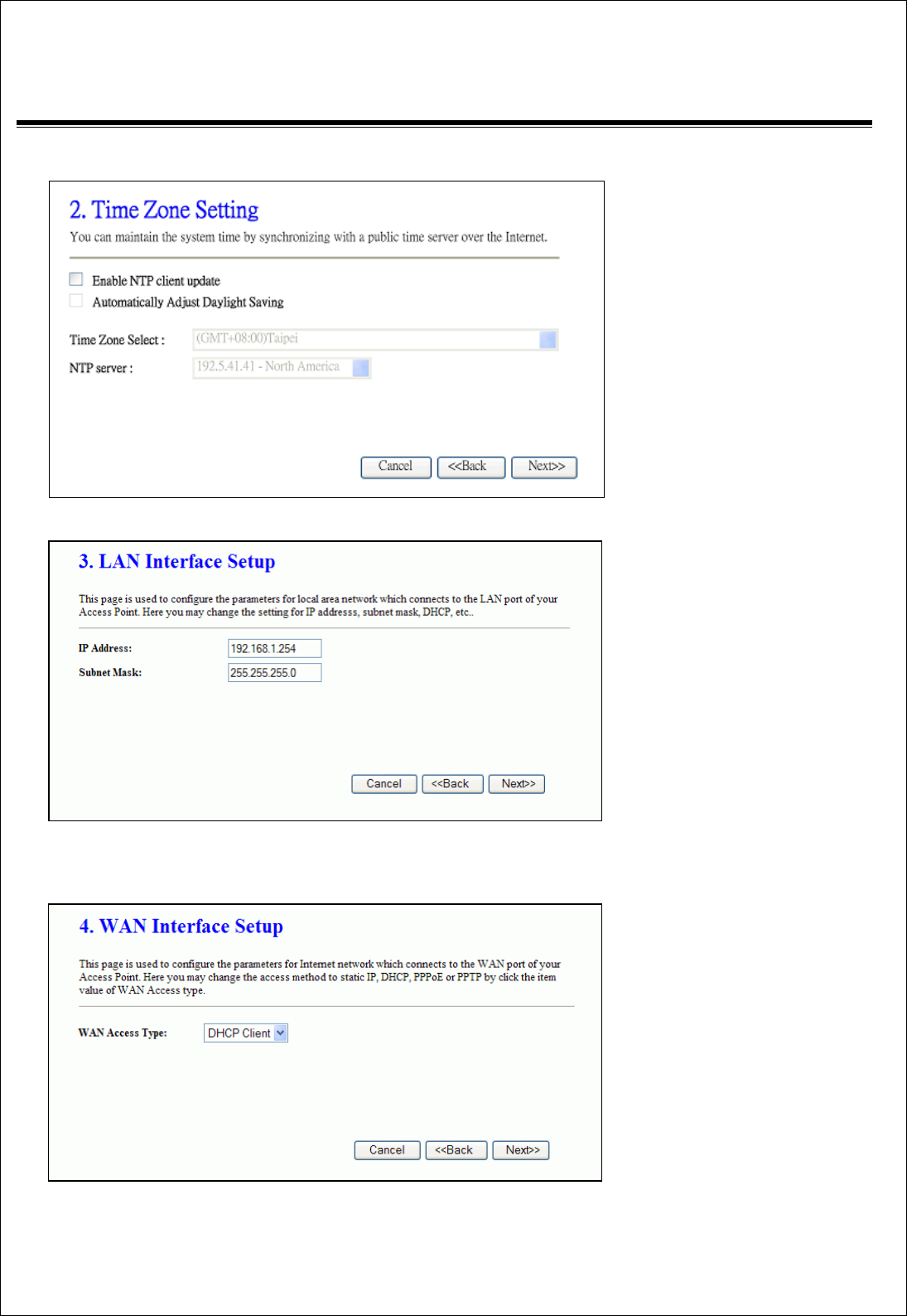 2. Time Zone Setting

You can maintain the system time by synchronizing with a public time server over the Internet.

Enable NTP client update

Automatically Adjust Daylight Saving

Time Zone Select : (GMT+08:00)Taipei

NTP server : 192.5.41.41 - North America

Cancel <<Back Next>>

3. LAN Interface Setup

This page is used to configure the parameters for local area network which connects to the LAN port of your Access Point. Here you may change the setting for IP addresss, subnet mask, DHCP, etc..

IP Address: 192.168.1.254

Subnet Mask: 255.255.255.0

Cancel <<Back Next>>

4. WAN Interface Setup

This page is used to configure the parameters for Internet network which connects to the WAN port of your Access Point. Here you may change the access method to static IP, DHCP, PPPoE or PPTP by click the item value of WAN Access type.

WAN Access Type: DHCP Client

Cancel <<Back Next>>